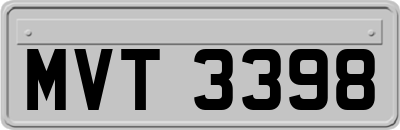 MVT 3398